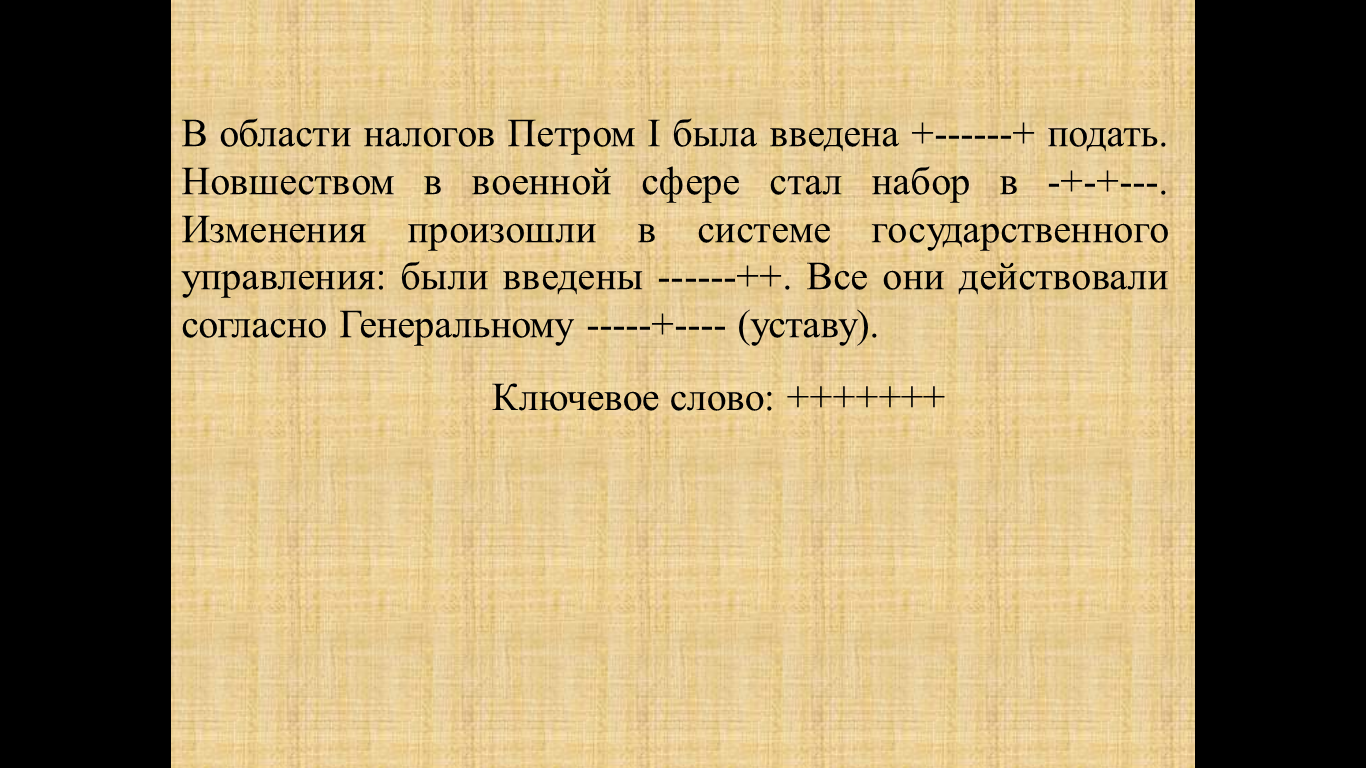 В области налогов Петром I была введена +------+ подать. Новшеством в военной сфере стал набор в -+-+---. Изменения произошли в системе государственного управления: были введены ------++. Все они действовали согласно Генеральному -----+---- (уставу).

Ключевое слово: +++++++